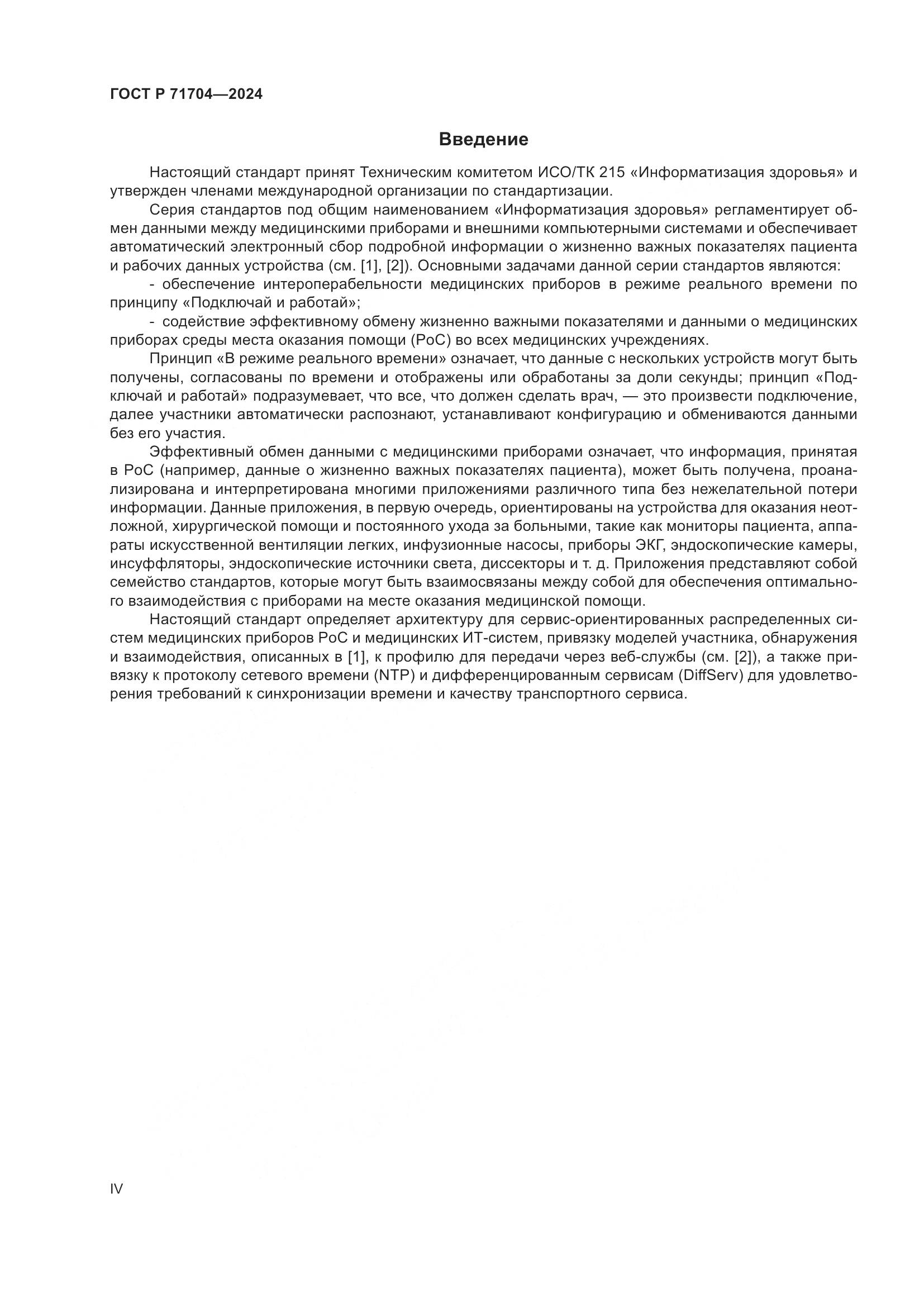 ГОСТ Р 71704—2024

Введение

Настоящий стандарт принят Техническим комитетом ИСО/ТК 215 «Информатизация здоровья» и утвержден членами международной организации по стандартизации.

Серия стандартов под общим наименованием «Информатизация здоровья» регламентирует обмен данными между медицинскими приборами и внешними компьютерными системами и обеспечивает автоматический электронный сбор подробной информации о жизненно важных показателях пациента и рабочих данных устройства (см. [1], [2]). Основными задачами данной серии стандартов являются:

- обеспечение интероперабельности медицинских приборов в режиме реального времени по принципу «Подключай и работай»;

- содействие эффективному обмену жизненно важными показателями и данными о медицинских приборах среды места оказания помощи (PoC) во всех медицинских учреждениях.

Принцип «В режиме реального времени» означает, что данные с нескольких устройств могут быть получены, согласованы по времени и отображены или обработаны за доли секунды; принцип «Подключай и работай» подразумевает, что все, что должен сделать врач, — это произвести подключение, далее участники автоматически распознают, устанавливают конфигурацию и обмениваются данными без его участия.

Эффективный обмен данными с медицинскими приборами означает, что информация, принятая в PoC (например, данные о жизненно важных показателях пациента), может быть получена, проанализирована и интерпретирована многими приложениями различного типа без нежелательной потери информации. Данные приложения, в первую очередь, ориентированы на устройства для оказания неотложной, хирургической помощи и постоянного ухода за больными, такие как мониторы пациента, аппараты искусственной вентиляции легких, инфузионные насосы, приборы ЭКГ, эндоскопические камеры, инсуффляторы, эндоскопические источники света, диссекторы и т. д. Приложения представляют собой семейство стандартов, которые могут быть взаимосвязаны между собой для обеспечения оптимального взаимодействия с приборами на месте оказания медицинской помощи.

Настоящий стандарт определяет архитектуру для сервис-ориентированных распределенных систем медицинских приборов PoC и медицинских ИТ-систем, привязку моделей участника, обнаружения и взаимодействия, описанных в [1], к профилю для передачи через веб-службы (см. [2]), а также привязку к протоколу сетевого времени (NTP) и дифференцированным сервисам (DiffServ) для удовлетворения требований к синхронизации времени и качеству транспортного сервиса.

IV